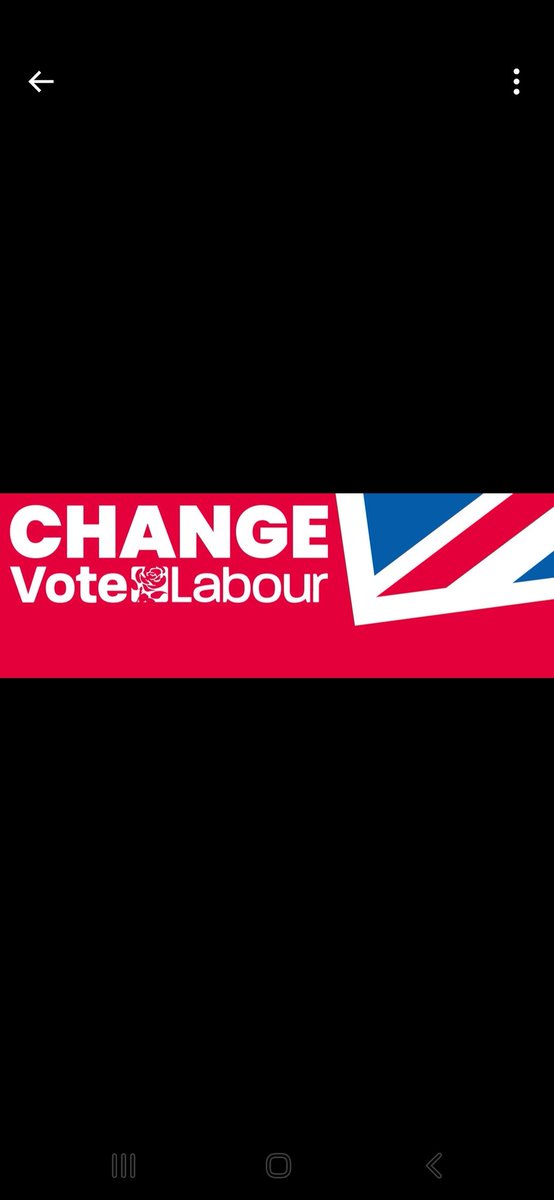 CHANGE
Vote Labour